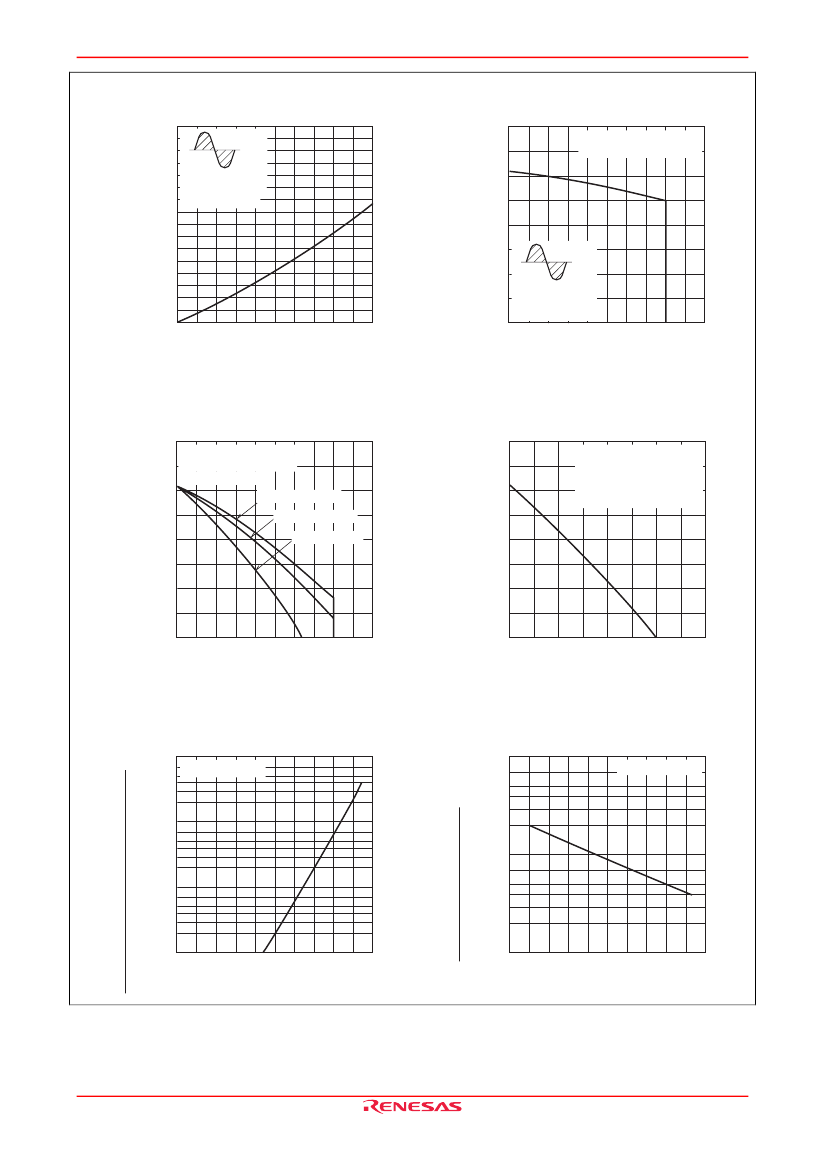 RENESAS